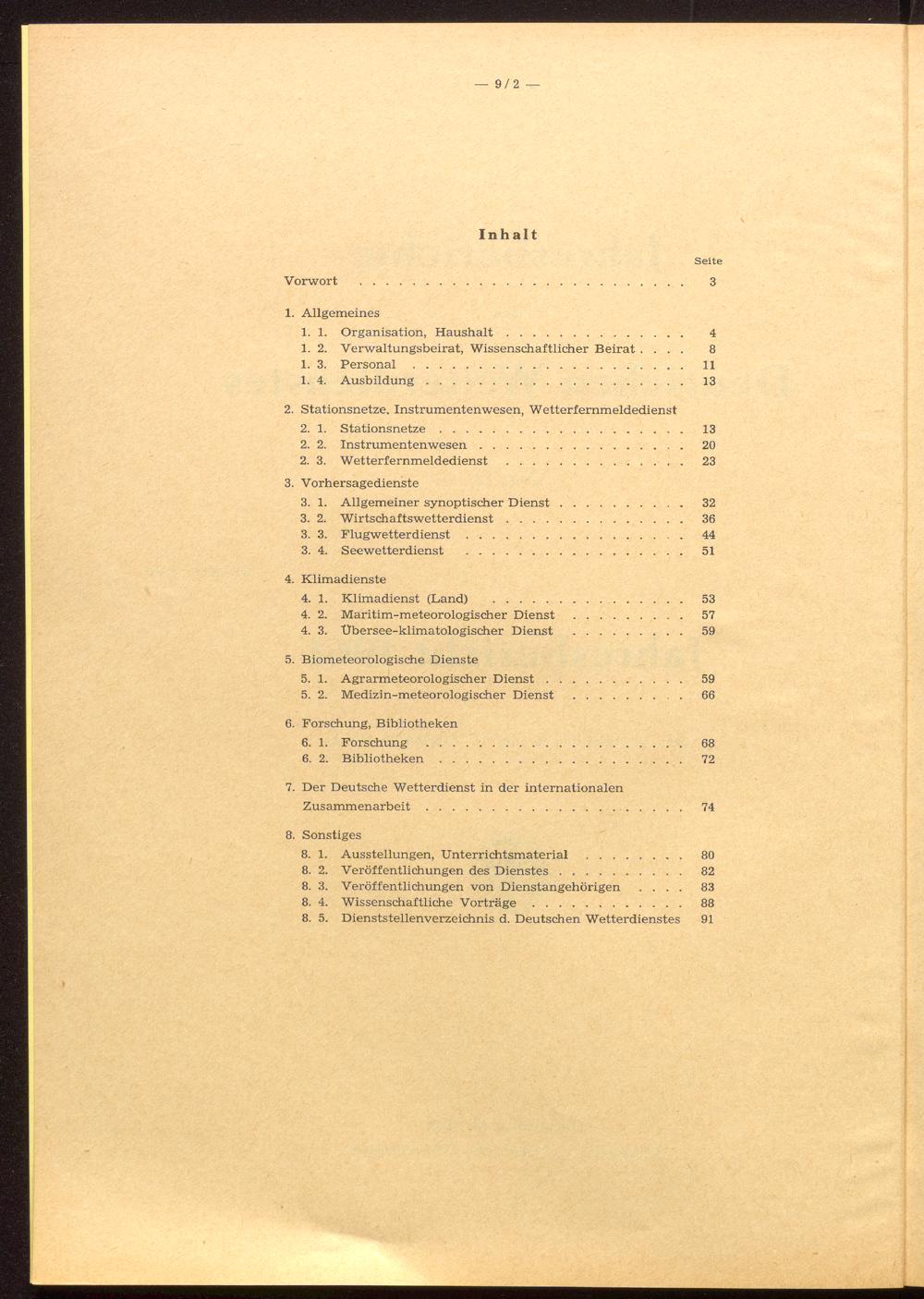 — 9/2 —

Inhalt

Seite

Vorwort 3

1. Allgemeines
1. 1. Organisation, Haushalt 4
1. 2. Verwaltungsbeirat, Wissenschaftlicher Beirat 8
1. 3. Personal 11
1. 4. Ausbildung 13

2. Stationsnetze, Instrumentenwesen, Wetterfernmeldedienst
2. 1. Stationsnetze 13
2. 2. Instrumentenwesen 20
2. 3. Wetterfernmeldedienst 23

3. Vorhersagedienste
3. 1. Allgemeiner synoptischer Dienst 32
3. 2. Wirtschaftswetterdienst 36
3. 3. Flugwetterdienst 44
3. 4. Seewetterdienst 51

4. Klimadienste
4. 1. Klimadienst (Land) 53
4. 2. Maritim-meteorologischer Dienst 57
4. 3. Übersee-klimatologischer Dienst 59

5. Biometeorologische Dienste
5. 1. Agrarmeteorologischer Dienst 59
5. 2. Medizin-meteorologischer Dienst 66

6. Forschung, Bibliotheken
6. 1. Forschung 68
6. 2. Bibliotheken 72

7. Der Deutsche Wetterdienst in der internationalen Zusammenarbeit 74

8. Sonstiges
8. 1. Ausstellungen, Unterrichtsmaterial 80
8. 2. Veröffentlichungen des Dienstes 82
8. 3. Veröffentlichungen von Dienstangehörigen 83
8. 4. Wissenschaftliche Vorträge 88
8. 5. Dienststellenverzeichnis d. Deutschen Wetterdienstes 91